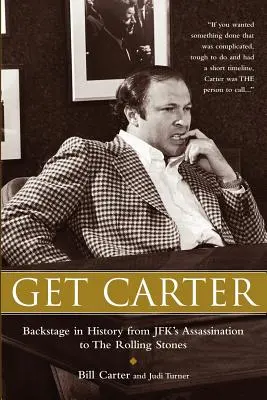 "If you wanted something done that was complicated, tough to do and had a short timeline, Carter was THE person to call..."

GET CARTER

Backstage in History from JFK's Assassination to The Rolling Stones

Bill Carter and Judi Turner